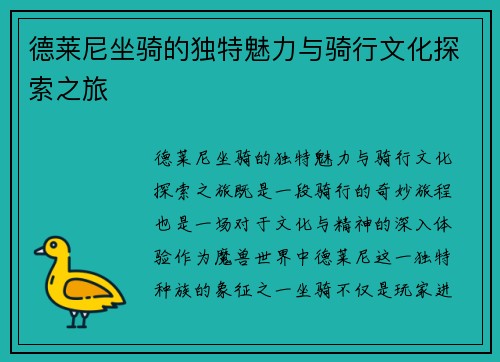 德莱尼坐骑的独特魅力与骑行文化探索之旅

德莱尼坐骑的独特魅力与骑行文化探索之旅既是一段骑行的奇妙旅程也是一场对于文化与精神的深入体验作为魔兽世界中德莱尼这一独特种族的象征之一坐骑不仅是玩家进